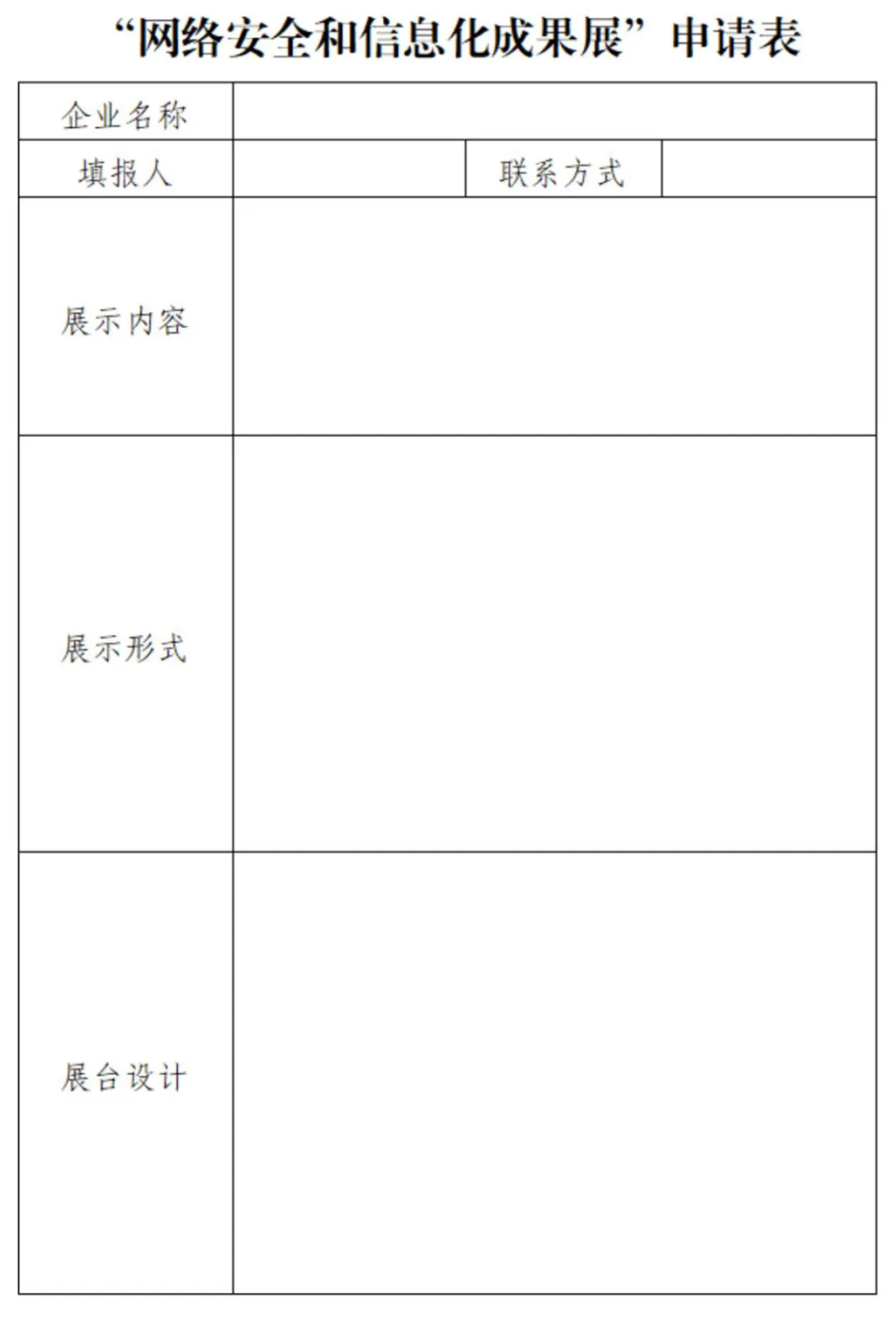 “网络安全和信息化成果展”申请表

企业名称

填报人 联系方式

展示内容

展示形式

展台设计